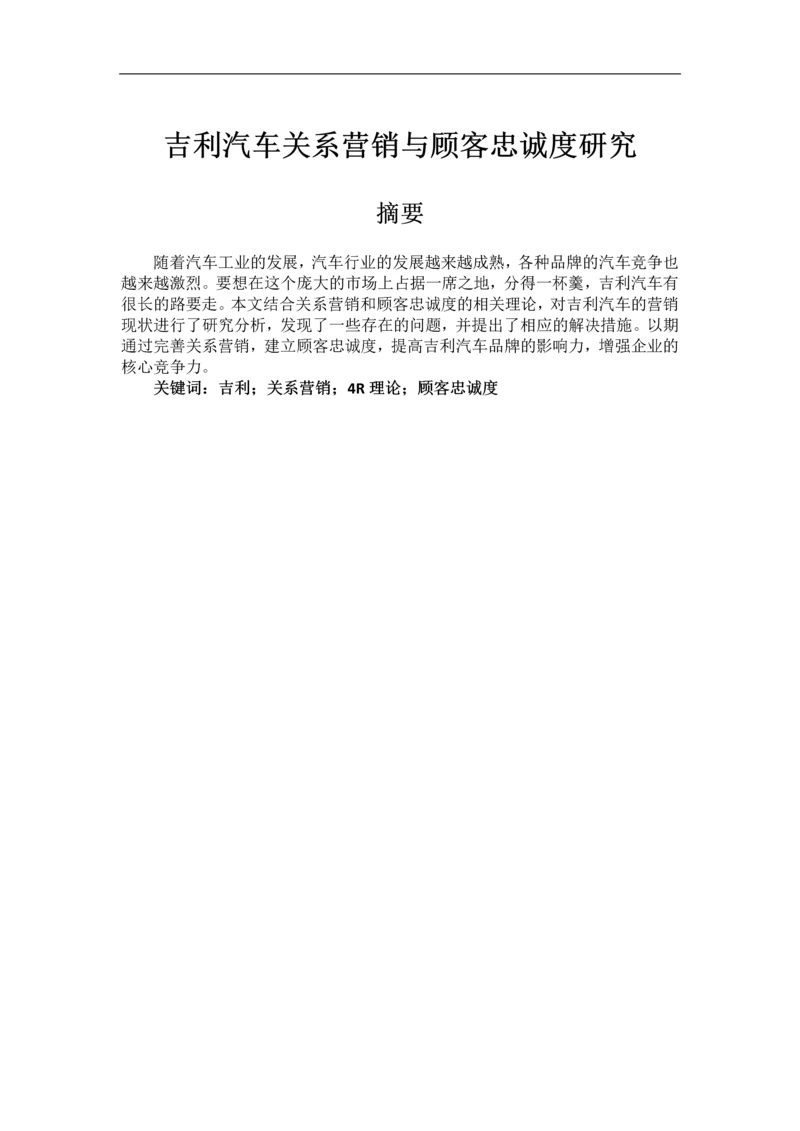 吉利汽车关系营销与顾客忠诚度研究

摘要

随着汽车工业的发展，汽车行业的发展越来越成熟，各种品牌的汽车竞争也越来越激烈。要想在这个庞大的市场上占据一席之地，分得一杯羹，吉利汽车有很长的路要走。本文结合关系营销和顾客忠诚度的相关理论，对吉利汽车的营销现状进行了研究分析，发现了一些存在的问题，并提出了相应的解决措施。以期通过完善关系营销，建立顾客忠诚度，提高吉利汽车品牌的影响力，增强企业的核心竞争力。

关键词：吉利；关系营销；4R 理论；顾客忠诚度